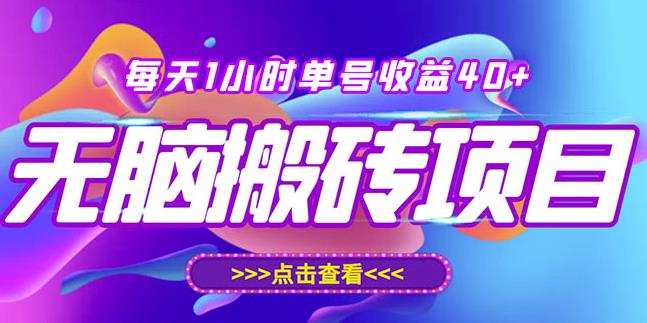 每天1小时单号收益40+

无脑搬砖项目

>>>点击查看<<<